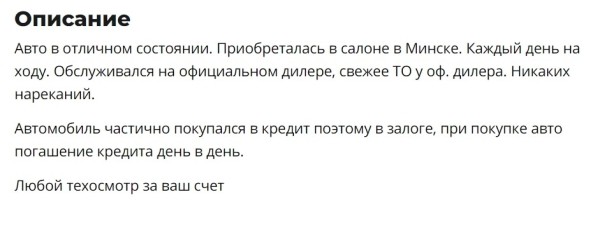 Описание

Авто в отличном состоянии. Приобреталась в салоне в Минске. Каждый день на ходу. Обслуживался на официальном дилере, свежее ТО у оф. дилера. Никаких нареканий.

Автомобиль частично покупался в кредит поэтому в залоге, при покупке авто погашение кредита день в день.

Любой техосмотр за ваш счет